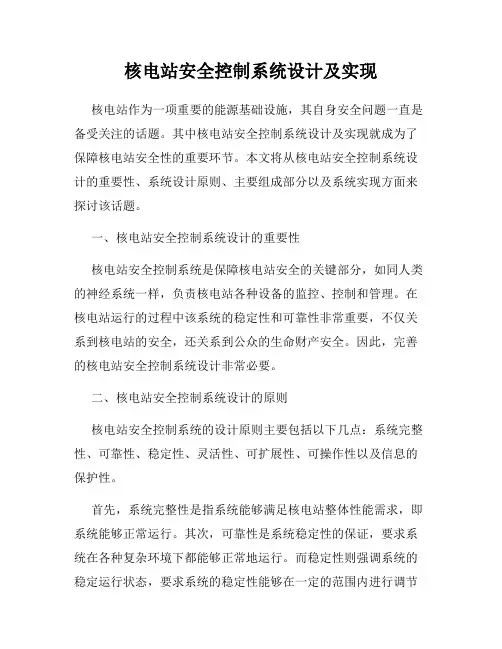 核电站安全控制系统设计及实现

核电站作为一项重要的能源基础设施，其自身安全问题一直是备受关注的话题。其中核电站安全控制系统设计及实现就成为了保障核电站安全性的重要环节。本文将从核电站安全控制系统设计的重要性、系统设计原则、主要组成部分以及系统实现方面来探讨该话题。

一、核电站安全控制系统设计的重要性

核电站安全控制系统是保障核电站安全的关键部分，如同人类的神经系统一样，负责核电站各种设备的监控、控制和管理。在核电站运行的过程中该系统的稳定性和可靠性非常重要，不仅关系到核电站的安全，还关系到公众的生命财产安全。因此，完善的核电站安全控制系统设计非常必要。

二、核电站安全控制系统设计的原则

核电站安全控制系统的设计原则主要包括以下几点：系统完整性、可靠性、稳定性、灵活性、可扩展性、可操作性以及信息的保护性。

首先，系统完整性是指系统能够满足核电站整体性能需求，即系统能够正常运行。其次，可靠性是系统稳定性的保证，要求系统在各种复杂环境下都能够正常地运行。而稳定性则强调系统的稳定运行状态，要求系统的稳定性能够在一定的范围内进行调节